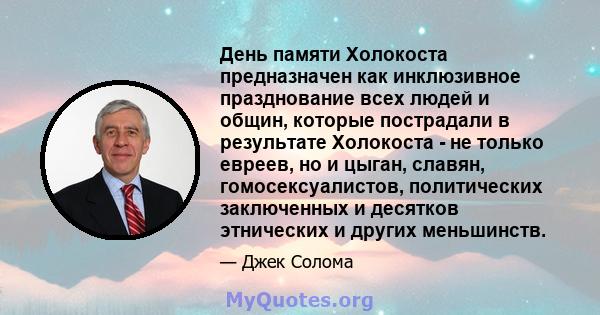 День памяти Холокоста предназначен как инклюзивное празднование всех людей и общин, которые пострадали в результате Холокоста - не только евреев, но и цыган, славян, гомосексуалистов, политических заключенных и десятков этнических и других меньшинств.

— Джек Солома

MyQuotes.org